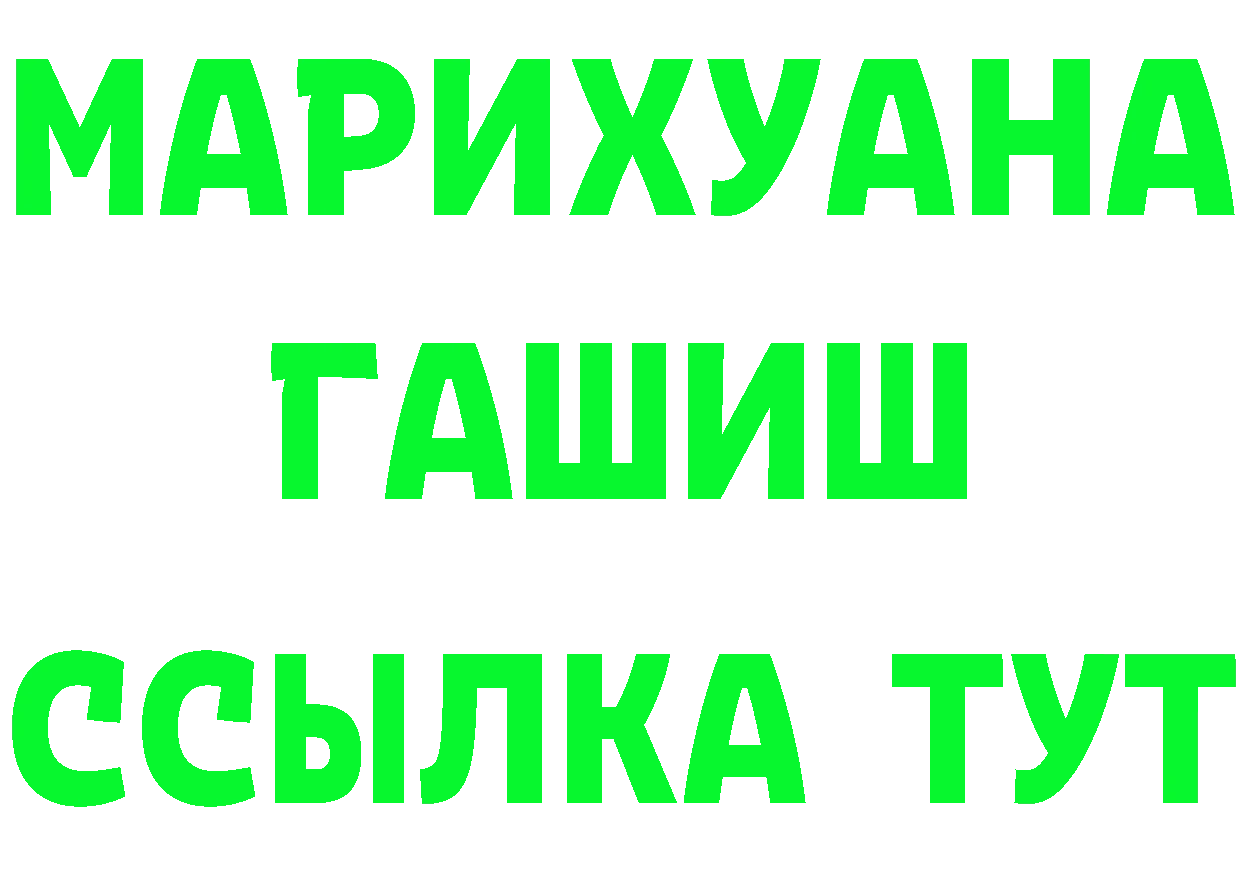 МАРИХУАНА
ГАШИШ
ССЫЛКА ТУТ